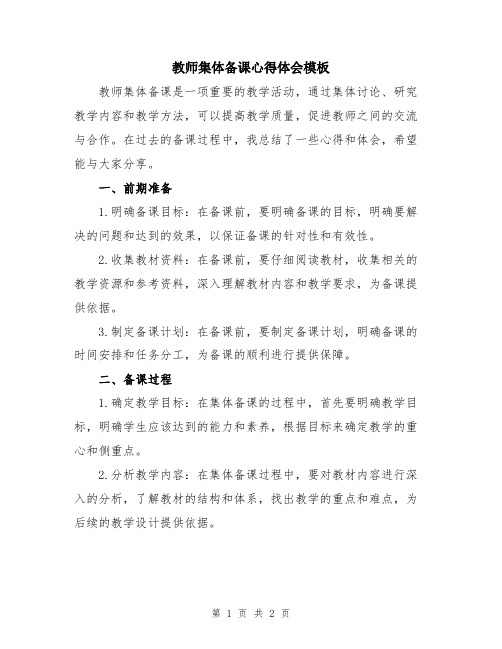 教师集体备课心得体会模板

教师集体备课是一项重要的教学活动，通过集体讨论、研究教学内容和教学方法，可以提高教学质量，促进教师之间的交流与合作。在过去的备课过程中，我总结了一些心得和体会，希望能与大家分享。

一、前期准备

1.明确备课目标：在备课前，要明确备课的目标，明确要解决的问题和达到的效果，以保证备课的针对性和有效性。

2.收集教材资料：在备课前，要仔细阅读教材，收集相关的教学资源和参考资料，深入理解教材内容和教学要求，为备课提供依据。

3.制定备课计划：在备课前，要制定备课计划，明确备课的时间安排和任务分工，为备课的顺利进行提供保障。

二、备课过程

1.确定教学目标：在集体备课的过程中，首先要明确教学目标，明确学生应该达到的能力和素养，根据目标来确定教学的重心和侧重点。

2.分析教学内容：在集体备课过程中，要对教材内容进行深入的分析，了解教材的结构和体系，找出教学的重点和难点，为后续的教学设计提供依据。

第 1 页 共 2 页